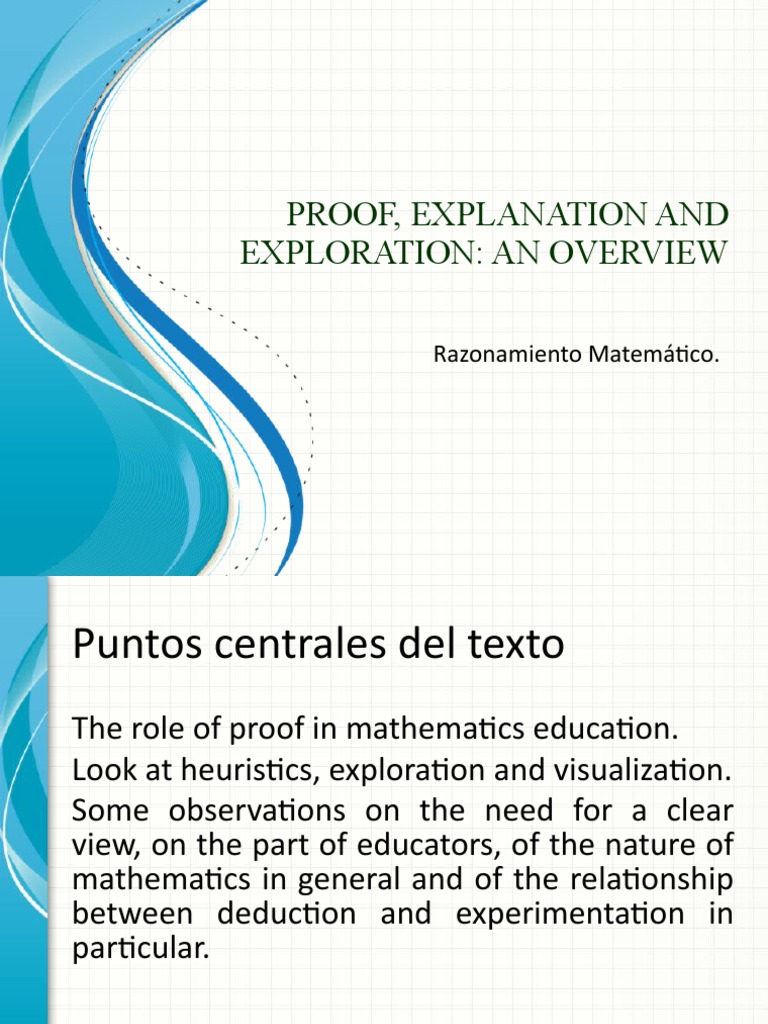 PROOF, EXPLANATION AND EXPLORATION: AN OVERVIEW

Razonamiento Matemático.

Puntos centrales del texto

The role of proof in mathematics education.

Look at heuristics, exploration and visualization.

Some observations on the need for a clear view, on the part of educators, of the nature of mathematics in general and of the relationship between deduction and experimentation in particular.